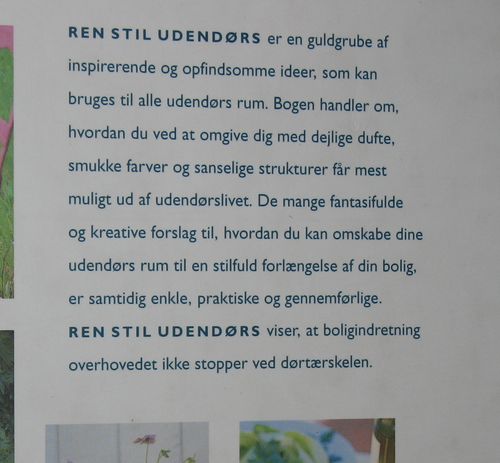 REN STIL UDENDØRS er en guldgrube af inspirerende og opfindsomme ideer, som kan bruges til alle udendørs rum. Bogen handler om, hvordan du ved at omgive dig med dejlige dufte, smukke farver og sanselige strukturer får mest muligt ud af udendørslivet. De mange fantasifulde og kreative forslag til, hvordan du kan omskabe dine udendørs rum til en stilfuld forlængelse af din bolig, er samtidig enkle, praktiske og gennemførlige. REN STIL UDENDØRS viser, at boligindretning overhovedet ikke stopper ved dørtærskelen.